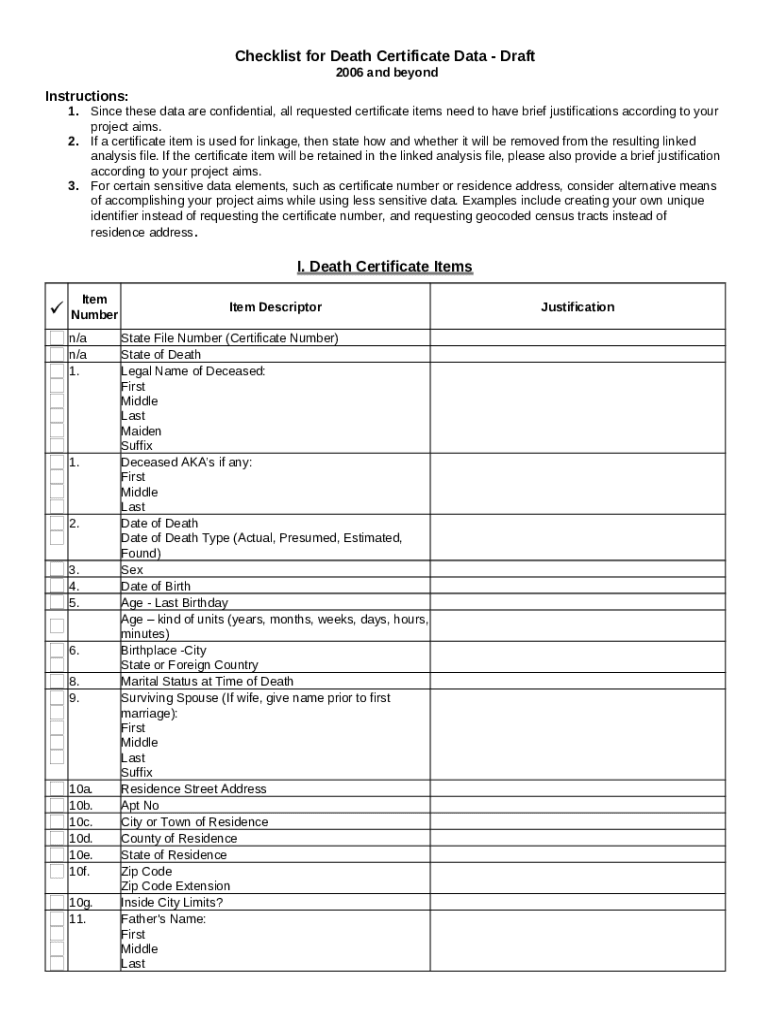 Checklist for Death Certificate Data - Draft
2006 and beyond

Instructions:
1. Since these data are confidential, all requested certificate items need to have brief justifications according to your project aims.
2. If a certificate item is used for linkage, then state how and whether it will be removed from the resulting linked analysis file. If the certificate item will be retained in the linked analysis file, please also provide a brief justification according to your project aims.
3. For certain sensitive data elements, such as certificate number or residence address, consider alternative means of accomplishing your project aims while using less sensitive data. Examples include creating your own unique identifier instead of requesting the certificate number, and requesting geocoded census tracts instead of residence address.

I. Death Certificate Items

| ✓ | Item Number | Item Descriptor | Justification |
|---|---|---|---|
| | n/a | State File Number (Certificate Number) | |
| | n/a | State of Death | |
| | 1. | Legal Name of Deceased: First Middle Last Maiden Suffix | |
| | 1. | Deceased AKA's if any: First Middle Last | |
| | 2. | Date of Death Date of Death Type (Actual, Presumed, Estimated, Found) | |
| | 3. | Sex | |
| | 4. | Date of Birth | |
| | 5. | Age - Last Birthday | |
| | | Age – kind of units (years, months, weeks, days, hours, minutes) | |
| | 6. | Birthplace -City State or Foreign Country | |
| | 8. | Marital Status at Time of Death | |
| | 9. | Surviving Spouse (If wife, give name prior to first marriage): First Middle Last Suffix | |
| | 10a. | Residence Street Address | |
| | 10b. | Apt No | |
| | 10c. | City or Town of Residence | |
| | 10d. | County of Residence | |
| | 10e. | State of Residence | |
| | 10f. | Zip Code Zip Code Extension | |
| | 10g. | Inside City Limits? | |
| | 11. | Father's Name: First Middle Last | |